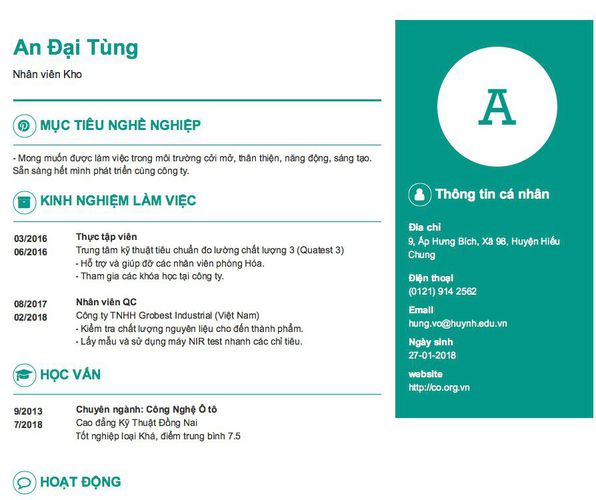 An Đại Tùng

Nhân viên Kho

MỤC TIÊU NGHỀ NGHIỆP

- Mong muốn được làm việc trong môi trường cởi mở, thân thiện, năng động, sáng tạo. Sẵn sàng hết mình phát triển cùng công ty.

KINH NGHIỆM LÀM VIỆC

03/2016
06/2016

Thực tập viên
Trung tâm kỹ thuật tiêu chuẩn đo lường chất lượng 3 (Quatest 3)
- Hỗ trợ và giúp đỡ các nhân viên phòng Hóa.
- Tham gia các khóa học tại công ty.

08/2017
02/2018

Nhân viên QC
Công ty TNHH Grobest Industrial (Việt Nam)
- Kiểm tra chất lượng nguyên liệu cho đến thành phẩm.
- Lấy mẫu và sử dụng máy NIR test nhanh các chỉ tiêu.

HỌC VẤN

9/2013
7/2018

Chuyên ngành: Công Nghệ Ô tô
Cao đẳng Kỹ Thuật Đồng Nai
Tốt nghiệp loại Khá, điểm trung bình 7.5

HOẠT ĐỘNG

A

Thông tin cá nhân

Địa chỉ
9, Ấp Hưng Bích, Xã 98, Huyện Hiếu Chung

Điện thoại
(0121) 914 2562

Email
hung.vo@huynh.edu.vn

Ngày sinh
27-01-2018

website
http://co.org.vn